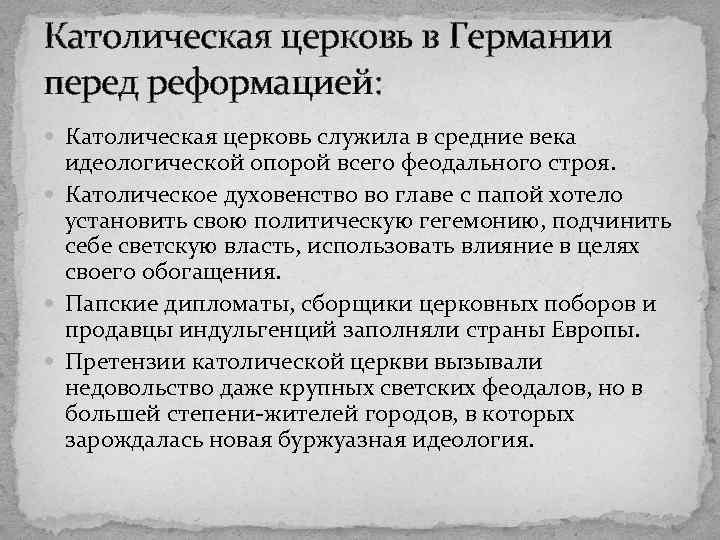 Католическая церковь в Германии перед реформацией:

Католическая церковь служила в средние века идеологической опорой всего феодального строя.

Католическое духовенство во главе с папой хотело установить свою политическую гегемонию, подчинить себе светскую власть, использовать влияние в целях своего обогащения.

Папские дипломаты, сборщики церковных поборов и продавцы индульгенций заполняли страны Европы.

Претензии католической церкви вызывали недовольство даже крупных светских феодалов, но в большей степени-жителей городов, в которых зарождалась новая буржуазная идеология.